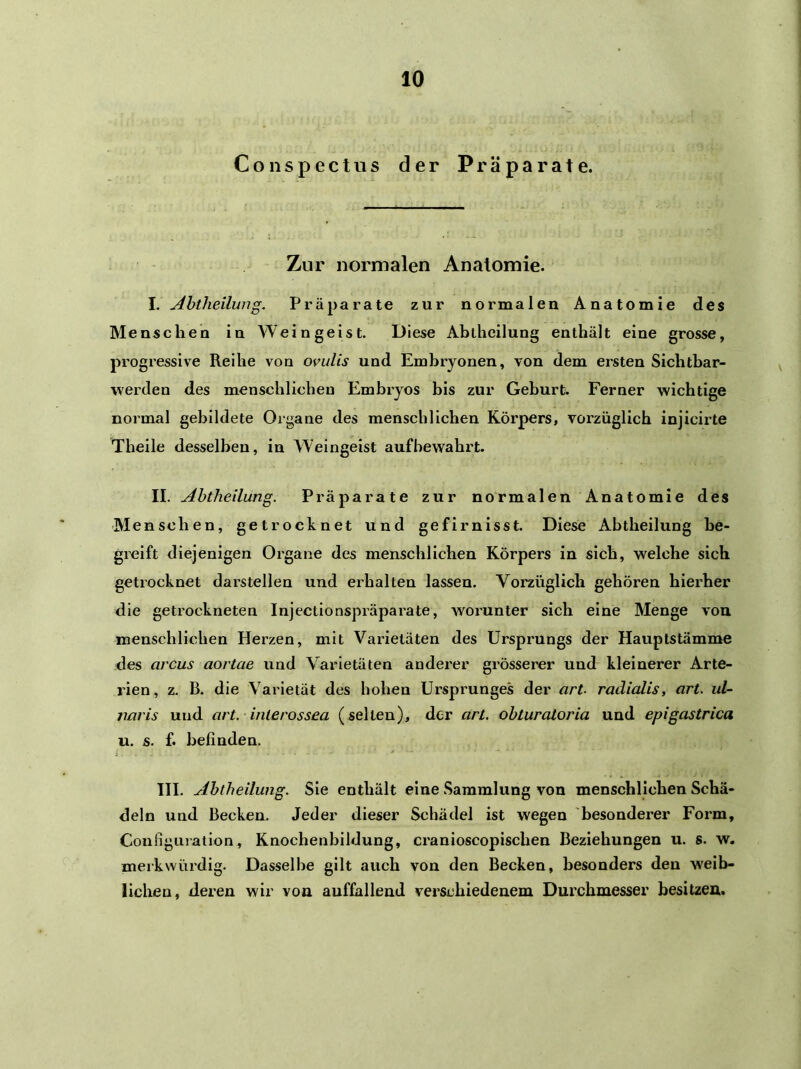 10

Conspectus der Präparate.

Zur normalen Anatomie.

I. Abtheilung. Präparate zur normalen Anatomie des Menschen in Weingeist. Diese Abtheilung enthält eine grosse, progressive Reihe von ovulis und Embryonen, von dem ersten Sichtbarwerden des menschlichen Embryos bis zur Geburt. Ferner wichtige normal gebildete Organe des menschlichen Körpers, vorzüglich injicirte Theile desselben, in Weingeist aufbewahrt.

II. Abtheilung. Präparate zur normalen Anatomie des Menschen, getrocknet und gefirnisst. Diese Abtheilung begreift diejenigen Organe des menschlichen Körpers in sich, welche sich getrocknet darstellen und erhalten lassen. Vorzüglich gehören hierher die getrockneten Injectionspräparate, worunter sich eine Menge von menschlichen Herzen, mit Varietäten des Ursprungs der Hauptstämme des arcus aortae und Varietäten anderer grösserer und kleinerer Arterien, z. B. die Varietät des hohen Ursprunges der art. radialis, art. ulnaris und art. interossea (selten), der art. obturatoria und epigastrica u. s. f. befinden.

III. Abtheilung. Sie enthält eine Sammlung von menschlichen Schädeln und Becken. Jeder dieser Schädel ist wegen besonderer Form, Configuration, Knochenbildung, cranioscopischen Beziehungen u. s. w. merkwürdig. Dasselbe gilt auch von den Becken, besonders den weiblichen, deren wir von auffallend verschiedenem Durchmesser besitzen.